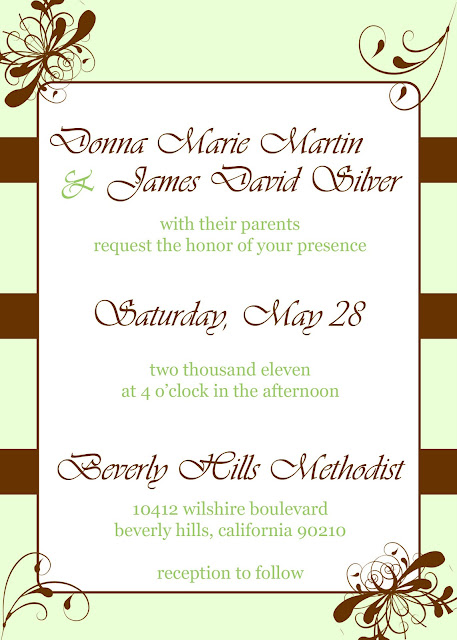 Donna Marie Martin
& James David Silver

with their parents
request the honor of your presence

Saturday, May 28

two thousand eleven
at 4 o'clock in the afternoon

Beverly Hills Methodist

10412 wilshire boulevard
beverly hills, california 90210

reception to follow